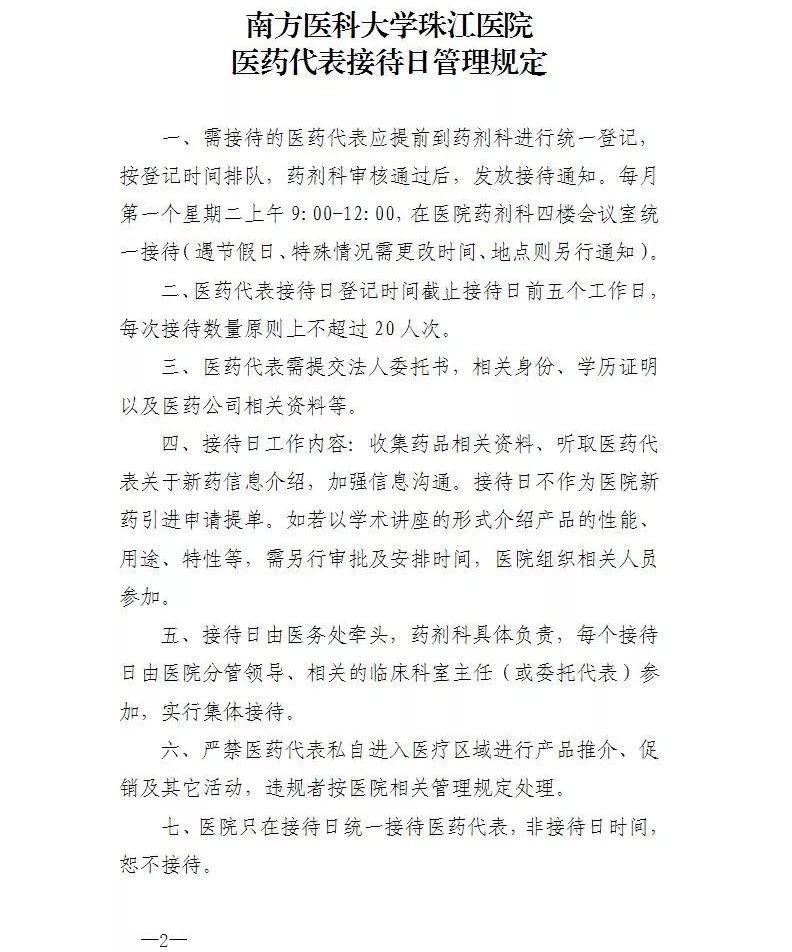 南方医科大学珠江医院
医药代表接待日管理规定

一、需接待的医药代表应提前到药剂科进行统一登记，按登记时间排队，药剂科审核通过后，发放接待通知。每月第一个星期二上午 9:00-12:00，在医院药剂科四楼会议室统一接待（遇节假日、特殊情况需更改时间、地点则另行通知）。

二、医药代表接待日登记时间截止接待日前五个工作日，每次接待数量原则上不超过 20 人次。

三、医药代表需提交法人委托书，相关身份、学历证明以及医药公司相关资料等。

四、接待日工作内容：收集药品相关资料、听取医药代表关于新药信息介绍，加强信息沟通。接待日不作为医院新药引进申请提单。如若以学术讲座的形式介绍产品的性能、用途、特性等，需另行审批及安排时间，医院组织相关人员参加。

五、接待日由医务处牵头，药剂科具体负责，每个接待日由医院分管领导、相关的临床科室主任（或委托代表）参加，实行集体接待。

六、严禁医药代表私自进入医疗区域进行产品推介、促销及其它活动，违规者按医院相关管理规定处理。

七、医院只在接待日统一接待医药代表，非接待日时间，恕不接待。

—2—